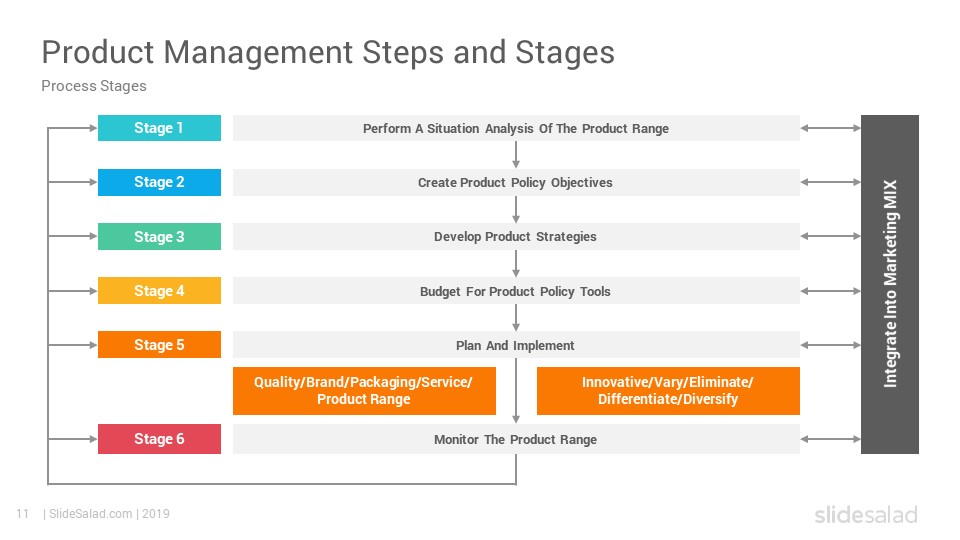 Product Management Steps and Stages
Process Stages

Stage 1
Perform A Situation Analysis Of The Product Range

Stage 2
Create Product Policy Objectives

Stage 3
Develop Product Strategies

Stage 4
Budget For Product Policy Tools

Stage 5
Plan And Implement

Quality/Brand/Packaging/Service/ Product Range

Innovative/Vary/Eliminate/ Differentiate/Diversify

Stage 6
Monitor The Product Range

Integrate Into Marketing MIX

11 | SlideSalad.com | 2019

slidesalad